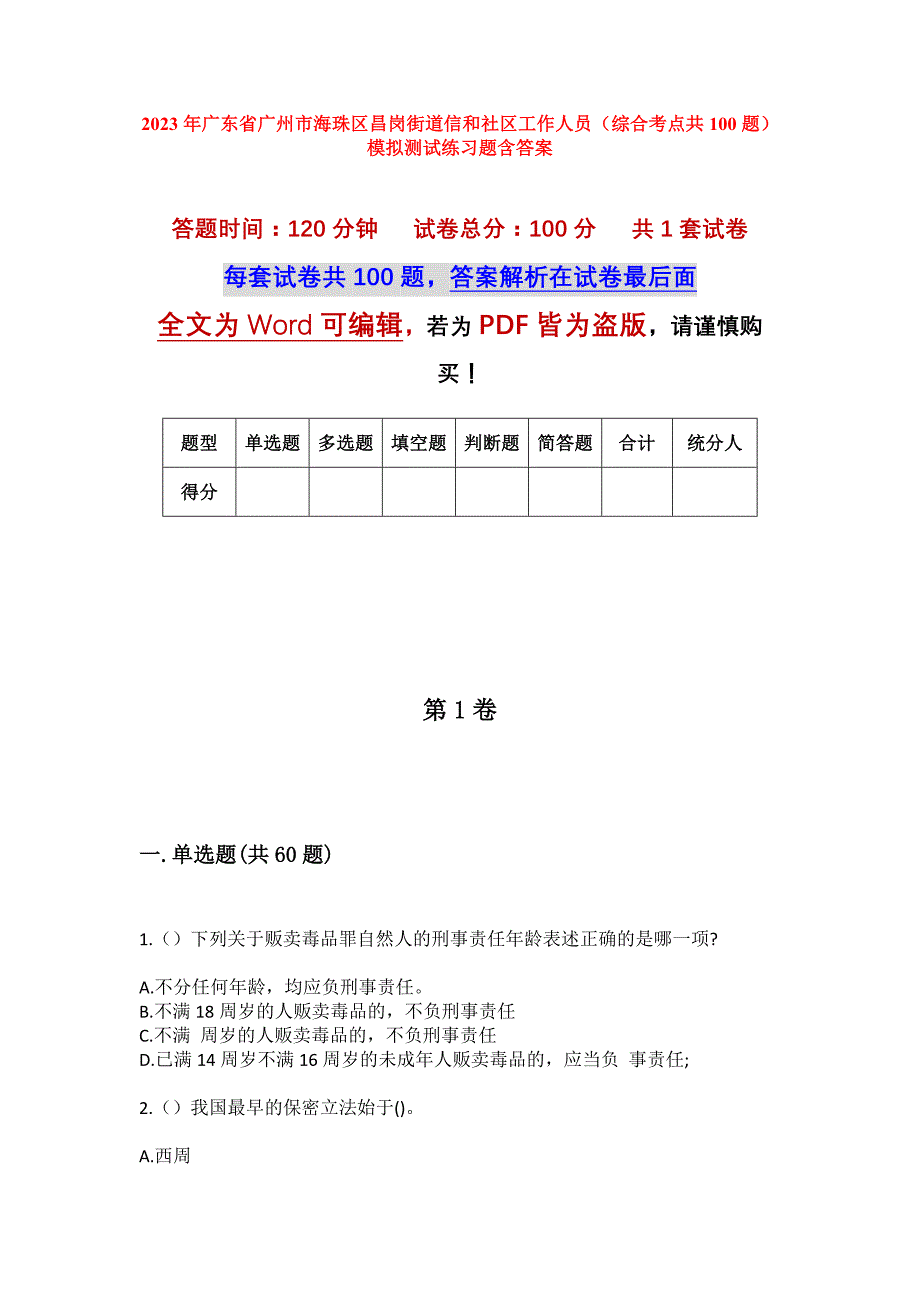 2023年广东省广州市海珠区昌岗街道信和社区工作人员（综合考点共100题）模拟测试练习题含答案

答题时间：120分钟　试卷总分：100分　共1套试卷

每套试卷共100题，答案解析在试卷最后面

全文为Word可编辑，若为PDF皆为盗版，请谨慎购买！

| 题型 | 单选题 | 多选题 | 填空题 | 判断题 | 简答题 | 合计 | 统分人 |
|---|---|---|---|---|---|---|---|
| 得分 | | | | | | | |

第1卷

一.单选题(共60题)

1.（）下列关于贩卖毒品罪自然人的刑事责任年龄表述正确的是哪一项?

A.不分任何年龄，均应负刑事责任。
B.不满18周岁的人贩卖毒品的，不负刑事责任
C.不满 周岁的人贩卖毒品的，不负刑事责任
D.已满14周岁不满16周岁的未成年人贩卖毒品的，应当负 事责任;

2.（）我国最早的保密立法始于()。

A.西周